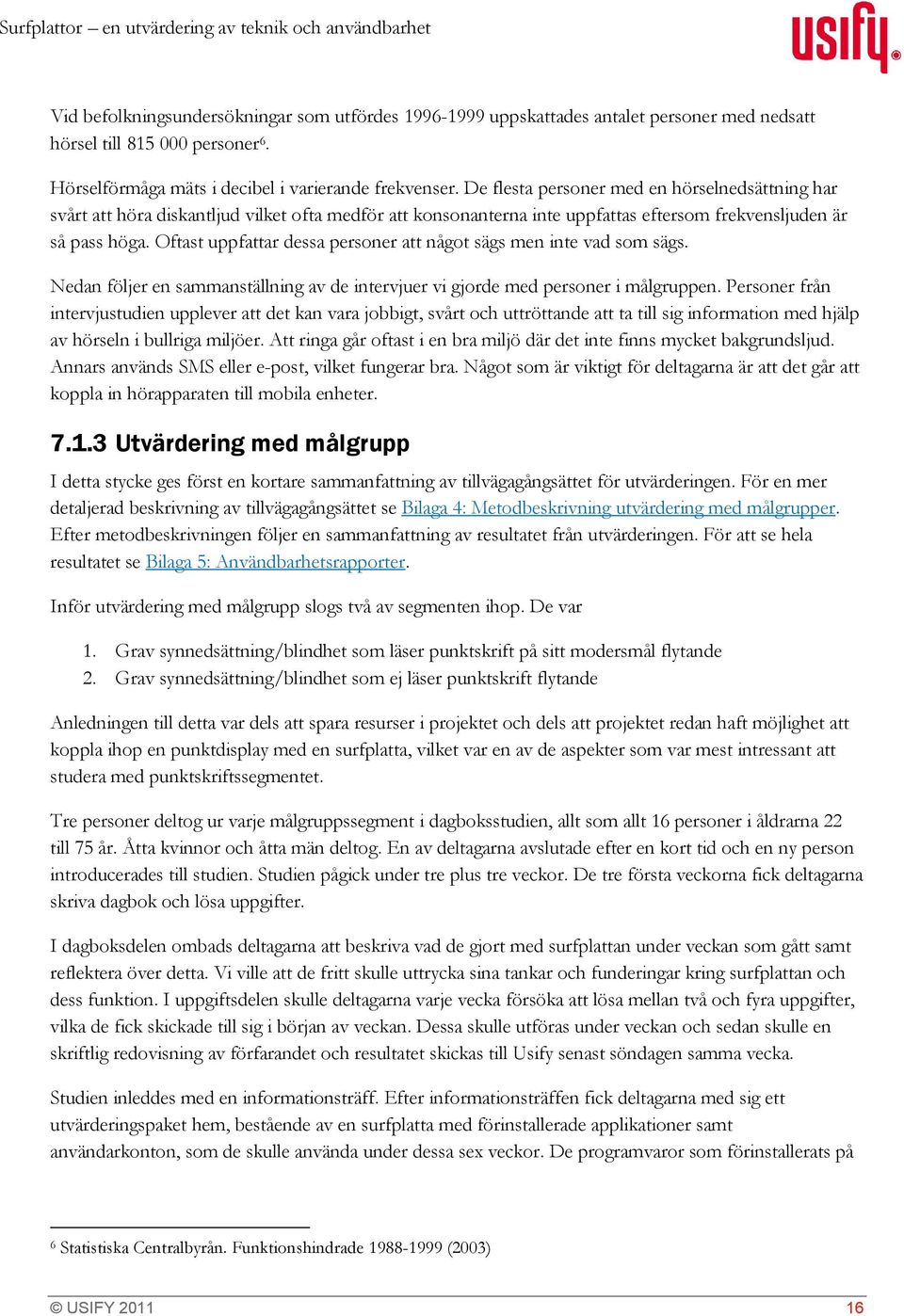 Surfplattor – en utvärdering av teknik och användbarhet

usify

Vid befolkningsundersökningar som utfördes 1996-1999 uppskattades antalet personer med nedsatt hörsel till 815 000 personer$^6$.

Hörselförmåga mäts i decibel i varierande frekvenser. De flesta personer med en hörselnedsättning har svårt att höra diskantljud vilket ofta medför att konsonanterna inte uppfattas eftersom frekvensljuden är så pass höga. Oftast uppfattar dessa personer att något sägs men inte vad som sägs.

Nedan följer en sammanställning av de intervjuer vi gjorde med personer i målgruppen. Personer från intervjustudien upplever att det kan vara jobbigt, svårt och uttröttande att ta till sig information med hjälp av hörseln i bullriga miljöer. Att ringa går oftast i en bra miljö där det inte finns mycket bakgrundsljud. Annars används SMS eller e-post, vilket fungerar bra. Något som är viktigt för deltagarna är att det går att koppla in hörapparaten till mobila enheter.

7.1.3 Utvärdering med målgrupp

I detta stycke ges först en kortare sammanfattning av tillvägagångsättet för utvärderingen. För en mer detaljerad beskrivning av tillvägagångsättet se Bilaga 4: Metodbeskrivning utvärdering med målgrupper. Efter metodbeskrivningen följer en sammanfattning av resultatet från utvärderingen. För att se hela resultatet se Bilaga 5: Användbarhetsrapporter.

Inför utvärdering med målgrupp slogs två av segmenten ihop. De var

1. Grav synnedsättning/blindhet som läser punktskrift på sitt modersmål flytande
2. Grav synnedsättning/blindhet som ej läser punktskrift flytande

Anledningen till detta var dels att spara resurser i projektet och dels att projektet redan haft möjlighet att koppla ihop en punktdisplay med en surfplatta, vilket var en av de aspekter som var mest intressant att studera med punktskriftssegmentet.

Tre personer deltog ur varje målgruppssegment i dagboksstudien, allt som allt 16 personer i åldrarna 22 till 75 år. Åtta kvinnor och åtta män deltog. En av deltagarna avslutade efter en kort tid och en ny person introducerades till studien. Studien pågick under tre plus tre veckor. De tre första veckorna fick deltagarna skriva dagbok och lösa uppgifter.

I dagboksdelen ombads deltagarna att beskriva vad de gjort med surfplattan under veckan som gått samt reflektera över detta. Vi ville att de fritt skulle uttrycka sina tankar och funderingar kring surfplattan och dess funktion. I uppgiftsdelen skulle deltagarna varje vecka försöka att lösa mellan två och fyra uppgifter, vilka de fick skickade till sig i början av veckan. Dessa skulle utföras under veckan och sedan skulle en skriftlig redovisning av förfarandet och resultatet skickas till Usify senast söndagen samma vecka.

Studien inleddes med en informationsträff. Efter informationsträffen fick deltagarna med sig ett utvärderingspaket hem, bestående av en surfplatta med förinstallerade applikationer samt användarkonton, som de skulle använda under dessa sex veckor. De programvaror som förinstallerats på

$^6$ Statistiska Centralbyrån. Funktionshindrade 1988-1999 (2003)

© USIFY 2011 16